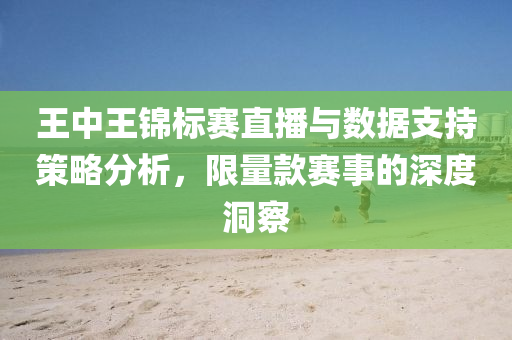 王中王锦标赛直播与数据支持策略分析，限量款赛事的深度洞察